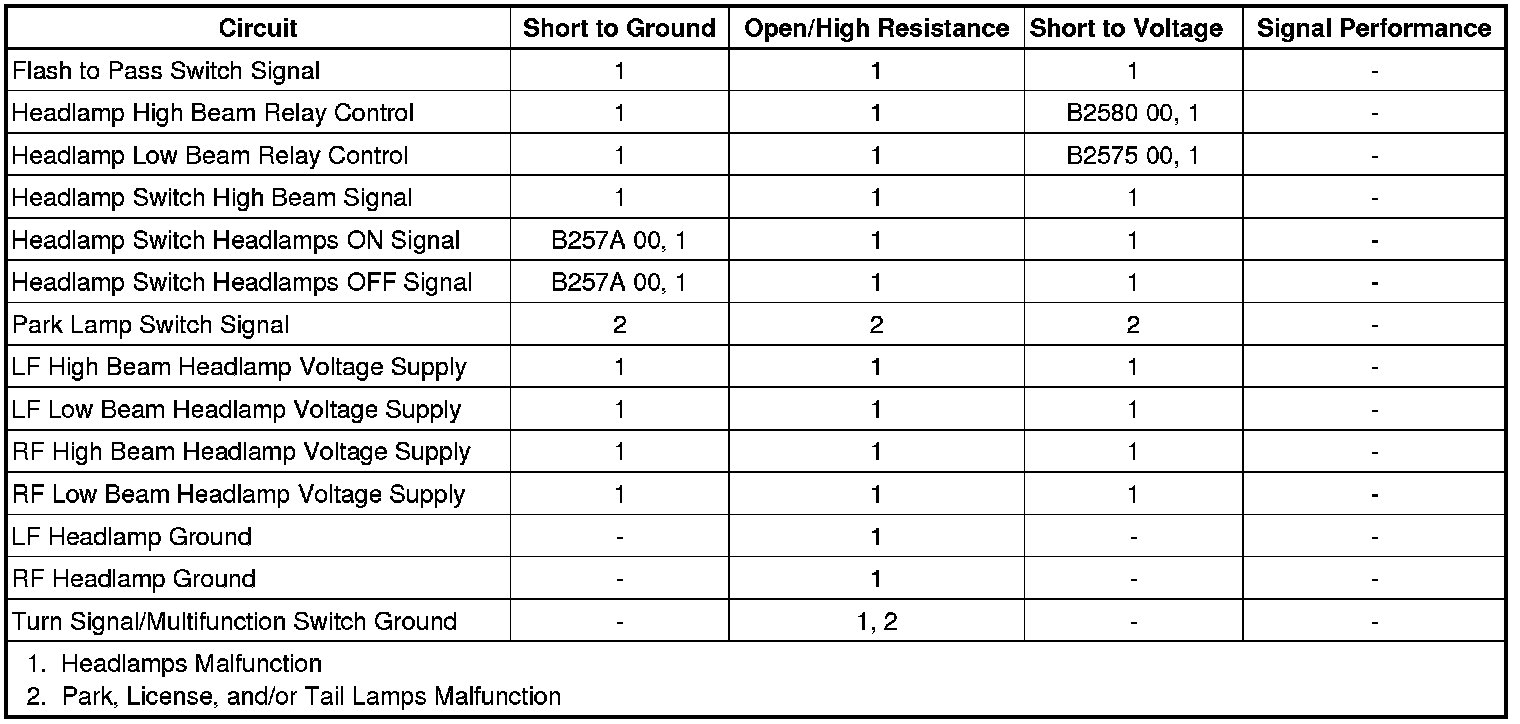 | Circuit | Short to Ground | Open/High Resistance | Short to Voltage | Signal Performance |
|---|---|---|---|---|
| Flash to Pass Switch Signal | 1 | 1 | 1 | - |
| Headlamp High Beam Relay Control | 1 | 1 | B2580 00, 1 | - |
| Headlamp Low Beam Relay Control | 1 | 1 | B2575 00, 1 | - |
| Headlamp Switch High Beam Signal | 1 | 1 | 1 | - |
| Headlamp Switch Headlamps ON Signal | B257A 00, 1 | 1 | 1 | - |
| Headlamp Switch Headlamps OFF Signal | B257A 00, 1 | 1 | 1 | - |
| Park Lamp Switch Signal | 2 | 2 | 2 | - |
| LF High Beam Headlamp Voltage Supply | 1 | 1 | 1 | - |
| LF Low Beam Headlamp Voltage Supply | 1 | 1 | 1 | - |
| RF High Beam Headlamp Voltage Supply | 1 | 1 | 1 | - |
| RF Low Beam Headlamp Voltage Supply | 1 | 1 | 1 | - |
| LF Headlamp Ground | - | 1 | - | - |
| RF Headlamp Ground | - | 1 | - | - |
| Turn Signal/Multifunction Switch Ground | - | 1, 2 | - | - |

1. Headlamps Malfunction
2. Park, License, and/or Tail Lamps Malfunction